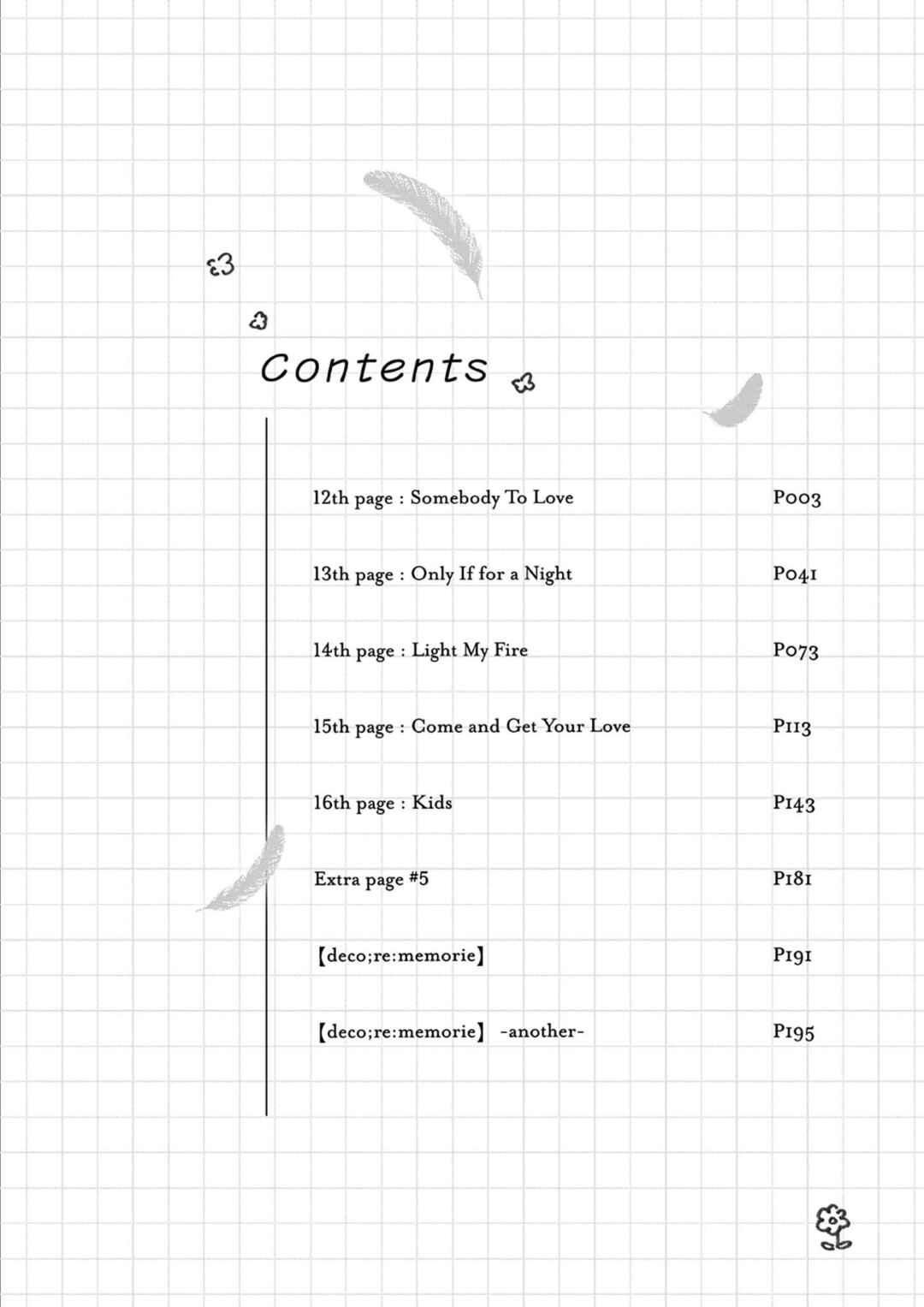 Contents

12th page : Somebody To Love P003

13th page : Only If for a Night P041

14th page : Light My Fire P073

15th page : Come and Get Your Love P113

16th page : Kids P143

Extra page #5 P181

【deco;re:memorie】 P191

【deco;re:memorie】 -another- P195